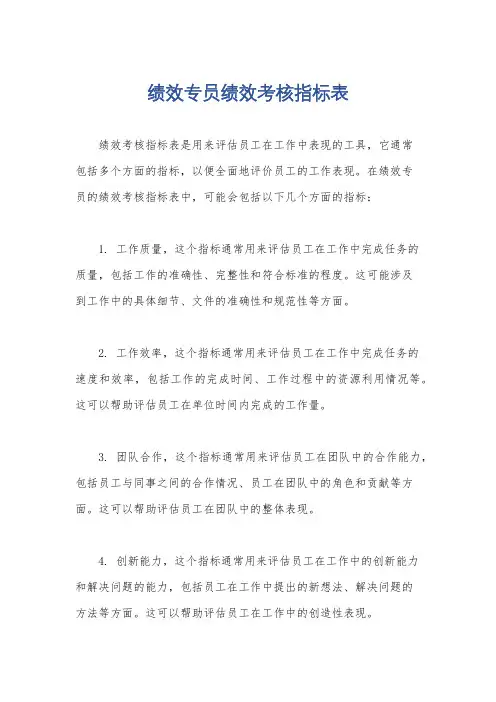 绩效专员绩效考核指标表

绩效考核指标表是用来评估员工在工作中表现的工具，它通常包括多个方面的指标，以便全面地评价员工的工作表现。在绩效专员的绩效考核指标表中，可能会包括以下几个方面的指标：

1. 工作质量，这个指标通常用来评估员工在工作中完成任务的质量，包括工作的准确性、完整性和符合标准的程度。这可能涉及到工作中的具体细节、文件的准确性和规范性等方面。

2. 工作效率，这个指标通常用来评估员工在工作中完成任务的速度和效率，包括工作的完成时间、工作过程中的资源利用情况等。这可以帮助评估员工在单位时间内完成的工作量。

3. 团队合作，这个指标通常用来评估员工在团队中的合作能力，包括员工与同事之间的合作情况、员工在团队中的角色和贡献等方面。这可以帮助评估员工在团队中的整体表现。

4. 创新能力，这个指标通常用来评估员工在工作中的创新能力和解决问题的能力，包括员工在工作中提出的新想法、解决问题的方法等方面。这可以帮助评估员工在工作中的创造性表现。